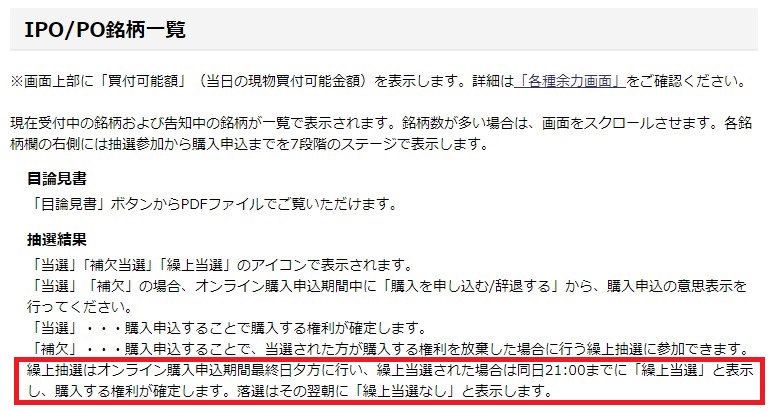 IPO/PO銘柄一覧

※画面上部に「買付可能額」（当日の現物買付可能金額）を表示します。詳細は「各種余力画面」をご確認ください。

現在受付中の銘柄および告知中の銘柄が一覧で表示されます。銘柄数が多い場合は、画面をスクロールさせます。各銘柄欄の右側には抽選参加から購入申込までを7段階のステージで表示します。

目論見書

「目論見書」ボタンからPDFファイルでご覧いただけます。

抽選結果

「当選」「補欠当選」「繰上当選」のアイコンで表示されます。
「当選」「補欠」の場合、オンライン購入申込期間中に「購入を申し込む/辞退する」から、購入申込の意思表示を行ってください。
「当選」・・・購入申込することで購入する権利が確定します。
「補欠」・・・購入申込することで、当選された方が購入する権利を放棄した場合に行う繰上抽選に参加できます。
繰上抽選はオンライン購入申込期間最終日夕方に行い、繰上当選された場合は同日21:00までに「繰上当選」と表示し、購入する権利が確定します。落選はその翌朝に「繰上当選なし」と表示します。